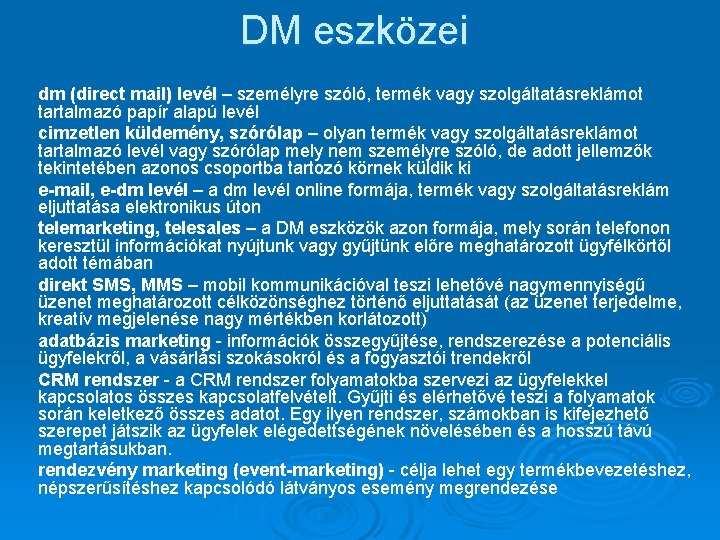 DM eszközei

dm (direct mail) levél – személyre szóló, termék vagy szolgáltatásreklámot tartalmazó papír alapú levél

cimzetlen küldemény, szórólap – olyan termék vagy szolgáltatásreklámot tartalmazó levél vagy szórólap mely nem személyre szóló, de adott jellemzők tekintetében azonos csoportba tartozó körnek küldik ki

e-mail, e-dm levél – a dm levél online formája, termék vagy szolgáltatásreklám eljuttatása elektronikus úton

telemarketing, telesales – a DM eszközök azon formája, mely során telefonon keresztül információkat nyújtunk vagy gyűjtünk előre meghatározott ügyfélkörtől adott témában

direkt SMS, MMS – mobil kommunikációval teszi lehetővé nagymennyiségű üzenet meghatározott célközönséghez történő eljuttatását (az üzenet terjedelme, kreatív megjelenése nagy mértékben korlátozott)

adatbázis marketing - információk összegyűjtése, rendszerezése a potenciális ügyfelekről, a vásárlási szokásokról és a fogyasztói trendekről

CRM rendszer - a CRM rendszer folyamatokba szervezi az ügyfelekkel kapcsolatos összes kapcsolatfelvételt. Gyűjti és elérhetővé teszi a folyamatok során keletkező összes adatot. Egy ilyen rendszer, számokban is kifejezhető szerepet játszik az ügyfelek elégedettségének növelésében és a hosszú távú megtartásukban.

rendezvény marketing (event-marketing) - célja lehet egy termékbevezetéshez, népszerűsítéshez kapcsolódó látványos esemény megrendezése